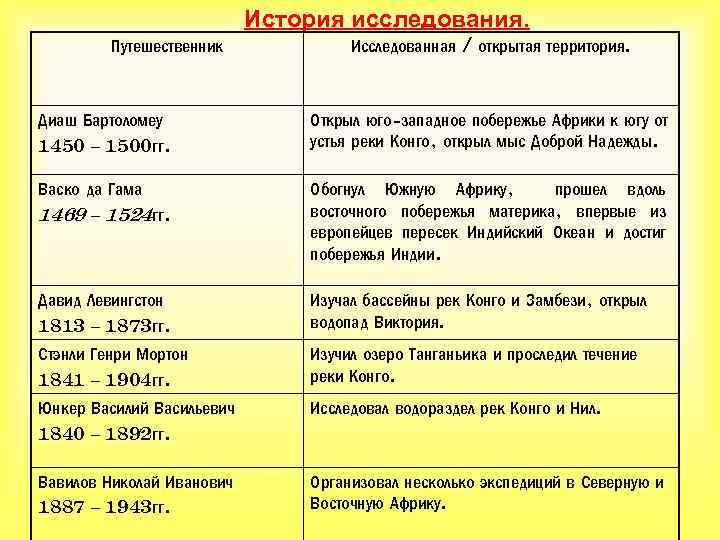 История исследования.

| Путешественник | Исследованная / открытая территория. |
|---|---|
| Диаш Бартоломеу 1450 – 1500гг. | Открыл юго-западное побережье Африки к югу от устья реки Конго, открыл мыс Доброй Надежды. |
| Васко да Гама 1469 – 1524гг. | Обогнул Южную Африку, прошел вдоль восточного побережья материка, впервые из европейцев пересек Индийский Океан и достиг побережья Индии. |
| Давид Левингстон 1813 – 1873гг. | Изучал бассейны рек Конго и Замбези, открыл водопад Виктория. |
| Стэнли Генри Мортон 1841 – 1904гг. | Изучил озеро Танганьика и проследил течение реки Конго. |
| Юнкер Василий Васильевич 1840 – 1892гг. | Исследовал водораздел рек Конго и Нил. |
| Вавилов Николай Иванович 1887 – 1943гг. | Организовал несколько экспедиций в Северную и Восточную Африку. |